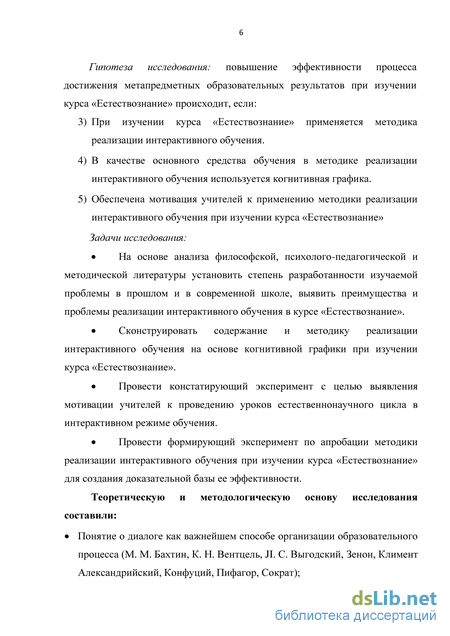 6

Гипотеза исследования: повышение эффективности процесса достижения метапредметных образовательных результатов при изучении курса «Естествознание» происходит, если:

3) При изучении курса «Естествознание» применяется методика реализации интерактивного обучения.

4) В качестве основного средства обучения в методике реализации интерактивного обучения используется когнитивная графика.

5) Обеспечена мотивация учителей к применению методики реализации интерактивного обучения при изучении курса «Естествознание»

Задачи исследования:

• На основе анализа философской, психолого-педагогической и методической литературы установить степень разработанности изучаемой проблемы в прошлом и в современной школе, выявить преимущества и проблемы реализации интерактивного обучения в курсе «Естествознание».

• Сконструировать содержание и методику реализации интерактивного обучения на основе когнитивной графики при изучении курса «Естествознание».

• Провести констатирующий эксперимент с целью выявления мотивации учителей к проведению уроков естественнонаучного цикла в интерактивном режиме обучения.

• Провести формирующий эксперимент по апробации методики реализации интерактивного обучения при изучении курса «Естествознание» для создания доказательной базы ее эффективности.

Теоретическую и методологическую основу исследования составили:

• Понятие о диалоге как важнейшем способе организации образовательного процесса (М. М. Бахтин, К. Н. Вентцель, Л. С. Выгодский, Зенон, Климент Александрийский, Конфуций, Пифагор, Сократ);

dsLib.net
библиотека диссертаций